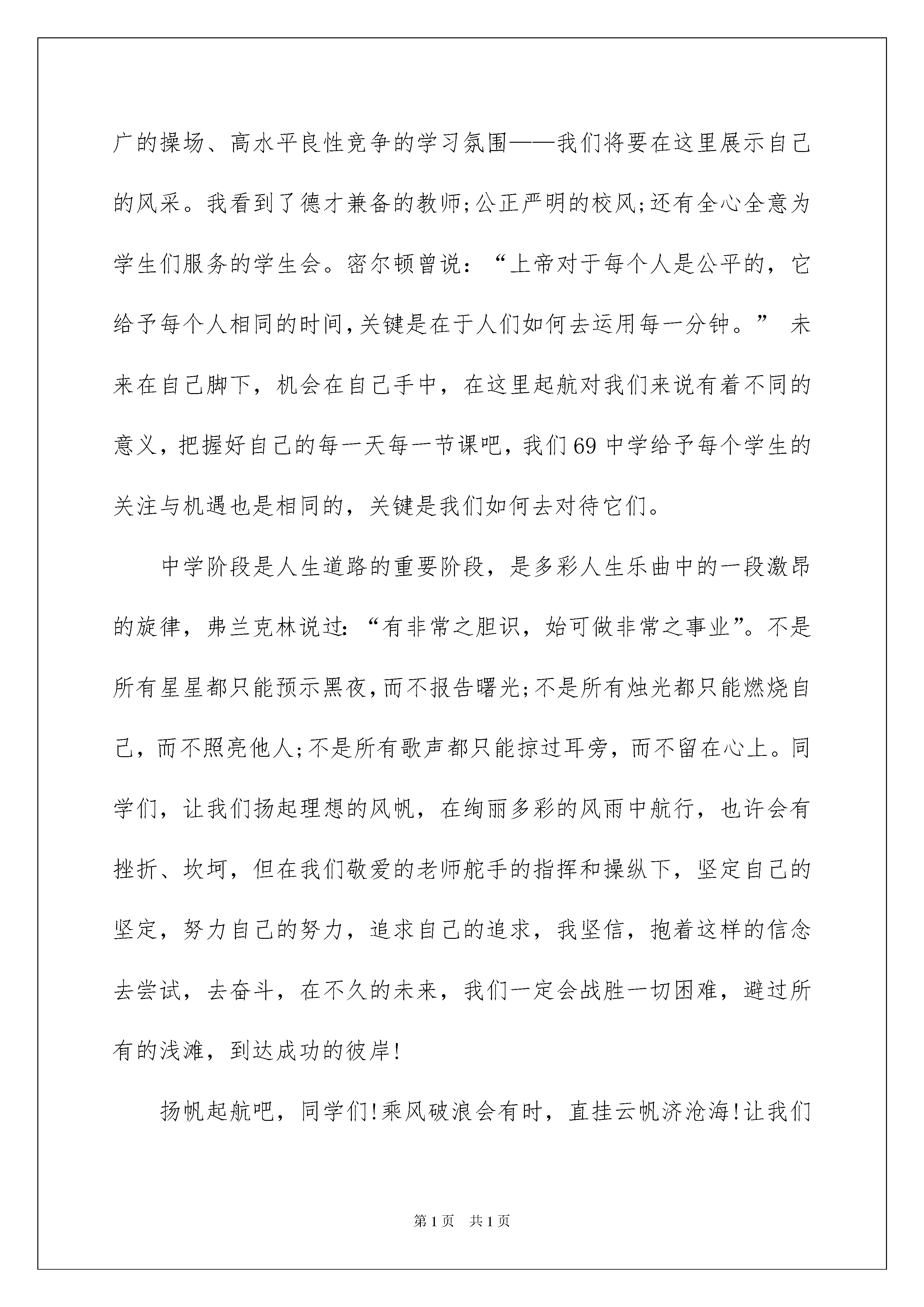 广的操场、高水平良性竞争的学习氛围——我们将要在这里展示自己的风采。我看到了德才兼备的教师;公正严明的校风;还有全心全意为学生们服务的学生会。密尔顿曾说：“上帝对于每个人是公平的，它给予每个人相同的时间,关键是在于人们如何去运用每一分钟。” 未来在自己脚下，机会在自己手中，在这里起航对我们来说有着不同的意义，把握好自己的每一天每一节课吧，我们69中学给予每个学生的关注与机遇也是相同的，关键是我们如何去对待它们。

中学阶段是人生道路的重要阶段，是多彩人生乐曲中的一段激昂的旋律，弗兰克林说过:“有非常之胆识，始可做非常之事业”。不是所有星星都只能预示黑夜,而不报告曙光;不是所有烛光都只能燃烧自己，而不照亮他人;不是所有歌声都只能掠过耳旁，而不留在心上。同学们，让我们扬起理想的风帆，在绚丽多彩的风雨中航行，也许会有挫折、坎坷，但在我们敬爱的老师舵手的指挥和操纵下，坚定自己的坚定，努力自己的努力，追求自己的追求，我坚信，抱着这样的信念去尝试，去奋斗，在不久的未来，我们一定会战胜一切困难，避过所有的浅滩，到达成功的彼岸!

扬帆起航吧，同学们!乘风破浪会有时，直挂云帆济沧海!让我们

第1页 共1页